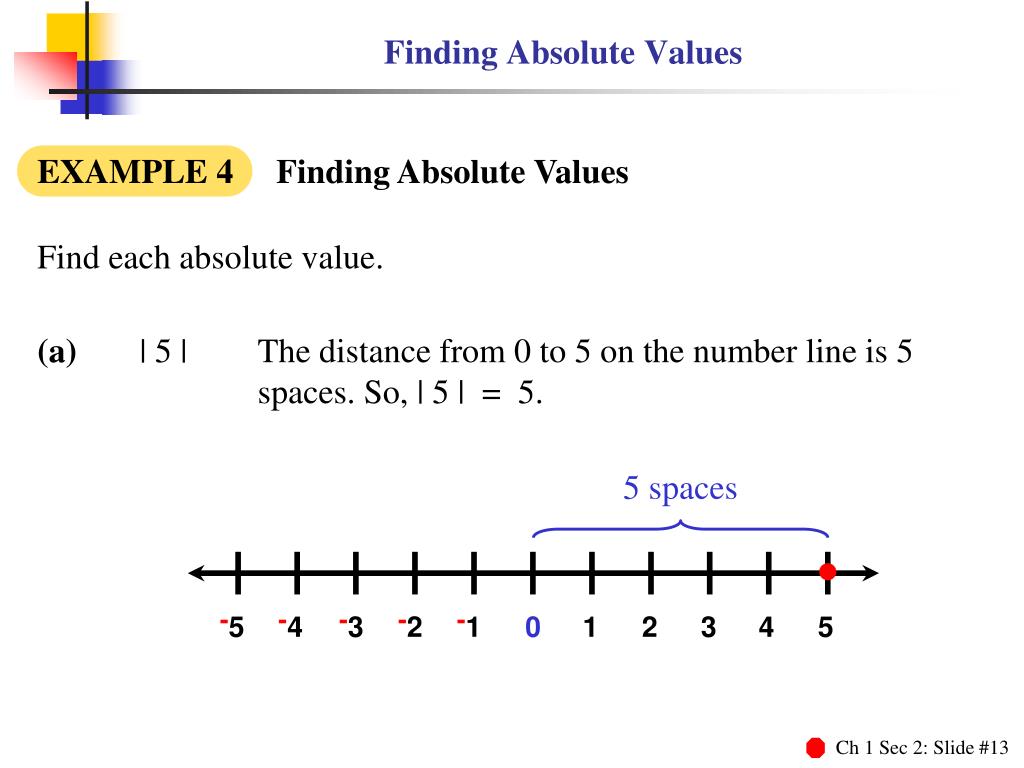 Finding Absolute Values

EXAMPLE 4 Finding Absolute Values

Find each absolute value.

(a) $|5|$ The distance from 0 to 5 on the number line is 5 spaces. So, $|5| = 5$.

5 spaces

$^-5$ $^-4$ $^-3$ $^-2$ $^-1$ 0 1 2 3 4 5

Ch 1 Sec 2: Slide #13